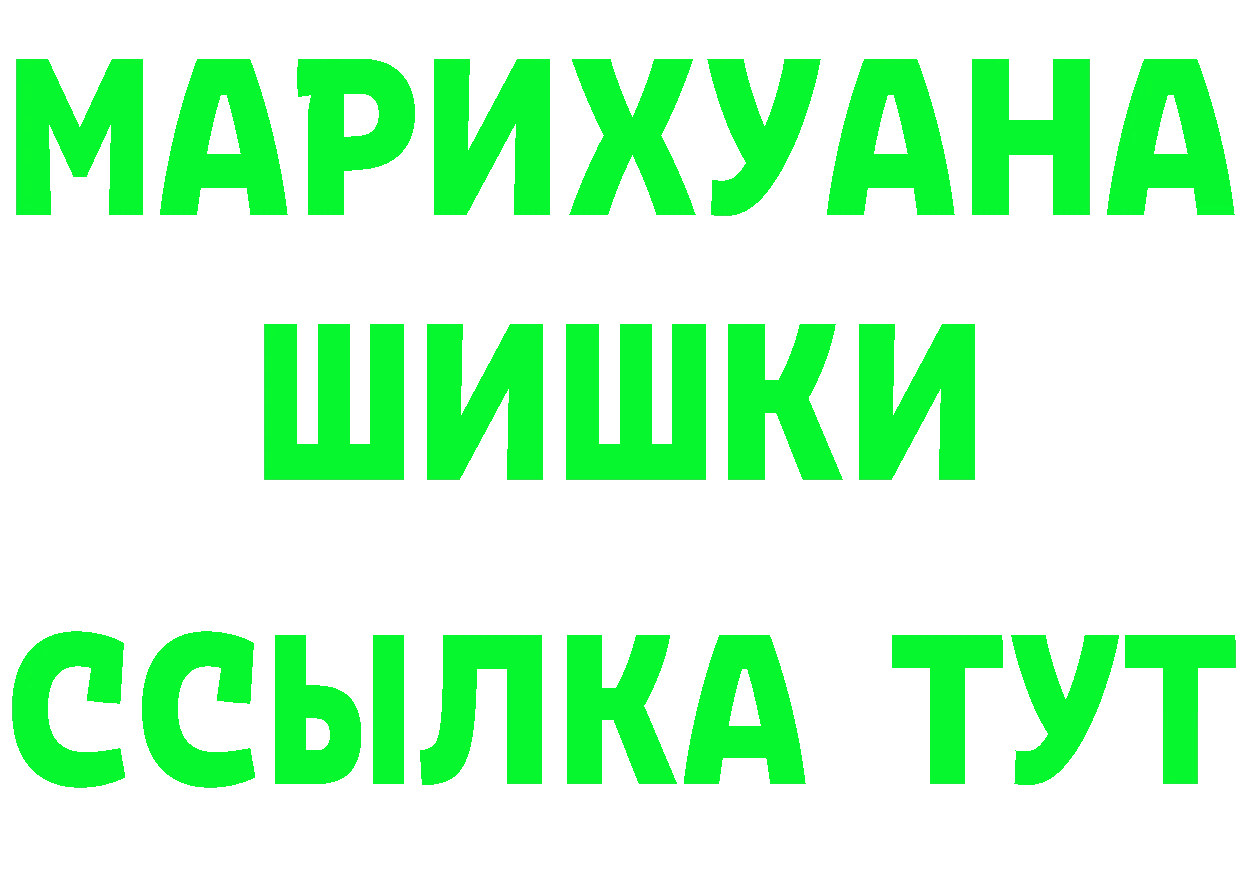 МАРИХУАНА
ШИШКИ
ССЫЛКА ТУТ